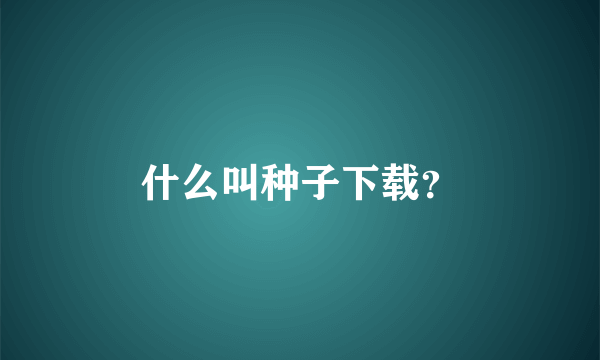 什么叫种子下载?